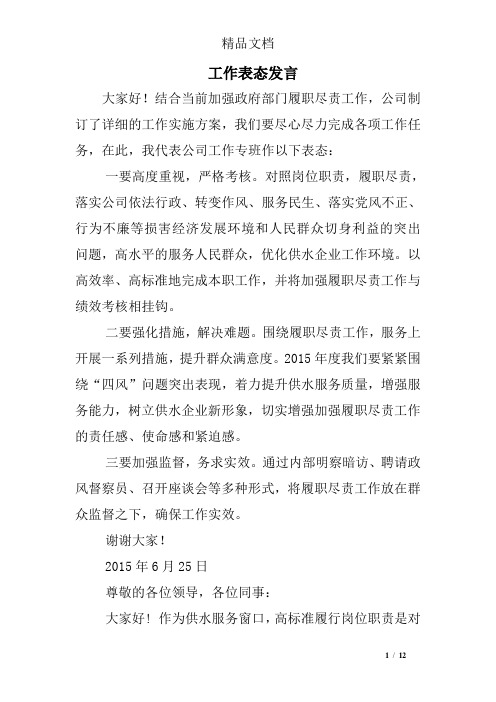 精品文档

工作表态发言

大家好！结合当前加强政府部门履职尽责工作，公司制订了详细的工作实施方案，我们要尽心尽力完成各项工作任务，在此，我代表公司工作专班作以下表态：

一要高度重视，严格考核。对照岗位职责，履职尽责，落实公司依法行政、转变作风、服务民生、落实党风不正、行为不廉等损害经济发展环境和人民群众切身利益的突出问题，高水平的服务人民群众，优化供水企业工作环境。以高效率、高标准地完成本职工作，并将加强履职尽责工作与绩效考核相挂钩。

二要强化措施，解决难题。围绕履职尽责工作，服务上开展一系列措施，提升群众满意度。2015年度我们要紧紧围绕“四风”问题突出表现，着力提升供水服务质量，增强服务能力，树立供水企业新形象，切实增强加强履职尽责工作的责任感、使命感和紧迫感。

三要加强监督，务求实效。通过内部明察暗访、聘请政风督察员、召开座谈会等多种形式，将履职尽责工作放在群众监督之下，确保工作实效。

谢谢大家！

2015年6月25日

尊敬的各位领导，各位同事：

大家好！作为供水服务窗口，高标准履行岗位职责是对

1 / 12